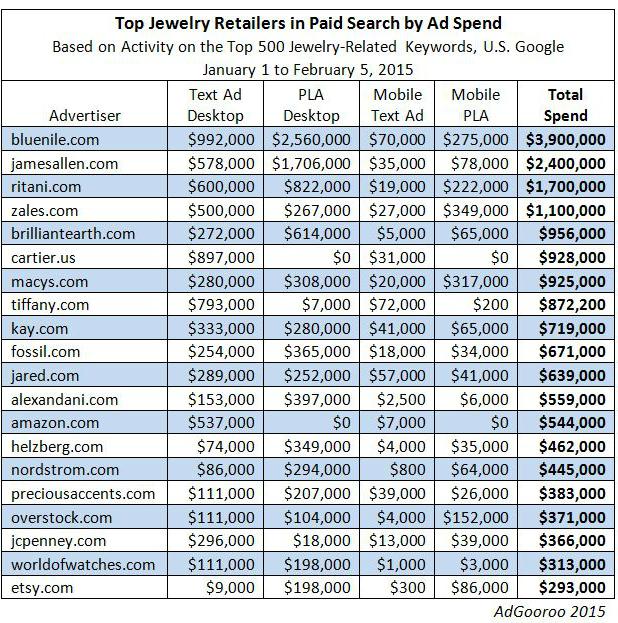 Top Jewelry Retailers in Paid Search by Ad Spend
Based on Activity on the Top 500 Jewelry-Related Keywords, U.S. Google
January 1 to February 5, 2015

| Advertiser | Text Ad Desktop | PLA Desktop | Mobile Text Ad | Mobile PLA | Total Spend |
|---|---|---|---|---|---|
| bluenile.com | \$992,000 | \$2,560,000 | \$70,000 | \$275,000 | \$3,900,000 |
| jamesallen.com | \$578,000 | \$1,706,000 | \$35,000 | \$78,000 | \$2,400,000 |
| ritani.com | \$600,000 | \$822,000 | \$19,000 | \$222,000 | \$1,700,000 |
| zales.com | \$500,000 | \$267,000 | \$27,000 | \$349,000 | \$1,100,000 |
| brilliantearth.com | \$272,000 | \$614,000 | \$5,000 | \$65,000 | \$956,000 |
| cartier.us | \$897,000 | \$0 | \$31,000 | \$0 | \$928,000 |
| macys.com | \$280,000 | \$308,000 | \$20,000 | \$317,000 | \$925,000 |
| tiffany.com | \$793,000 | \$7,000 | \$72,000 | \$200 | \$872,200 |
| kay.com | \$333,000 | \$280,000 | \$41,000 | \$65,000 | \$719,000 |
| fossil.com | \$254,000 | \$365,000 | \$18,000 | \$34,000 | \$671,000 |
| jared.com | \$289,000 | \$252,000 | \$57,000 | \$41,000 | \$639,000 |
| alexandani.com | \$153,000 | \$397,000 | \$2,500 | \$6,000 | \$559,000 |
| amazon.com | \$537,000 | \$0 | \$7,000 | \$0 | \$544,000 |
| helzberg.com | \$74,000 | \$349,000 | \$4,000 | \$35,000 | \$462,000 |
| nordstrom.com | \$86,000 | \$294,000 | \$800 | \$64,000 | \$445,000 |
| preciousaccents.com | \$111,000 | \$207,000 | \$39,000 | \$26,000 | \$383,000 |
| overstock.com | \$111,000 | \$104,000 | \$4,000 | \$152,000 | \$371,000 |
| jcpenney.com | \$296,000 | \$18,000 | \$13,000 | \$39,000 | \$366,000 |
| worldofwatches.com | \$111,000 | \$198,000 | \$1,000 | \$3,000 | \$313,000 |
| etsy.com | \$9,000 | \$198,000 | \$300 | \$86,000 | \$293,000 |

AdGooroo 2015